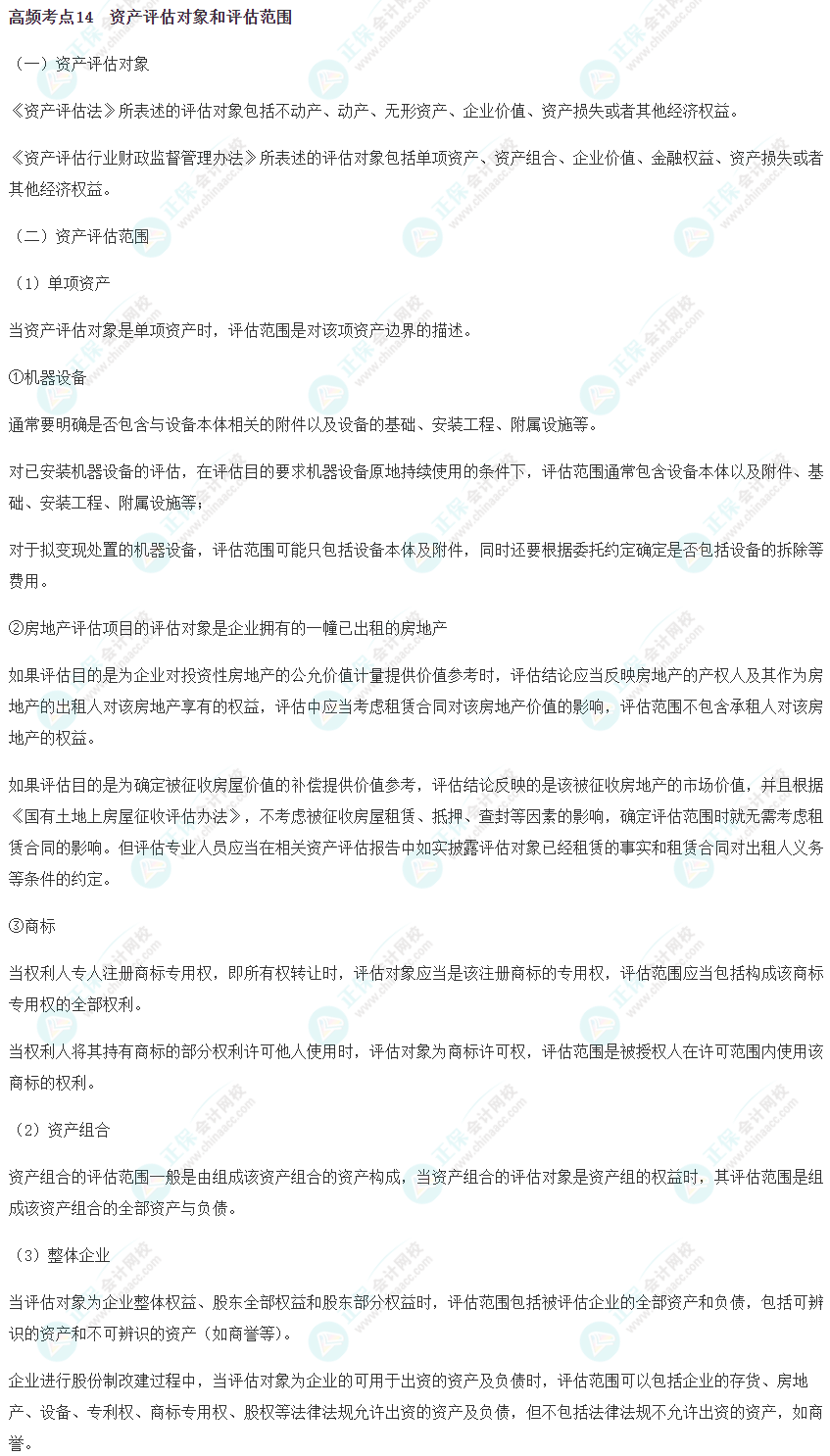 高频考点14　资产评估对象和评估范围

（一）资产评估对象

《资产评估法》所表述的评估对象包括不动产、动产、无形资产、企业价值、资产损失或者其他经济权益。

《资产评估行业财政监督管理办法》所表述的评估对象包括单项资产、资产组合、企业价值、金融权益、资产损失或者其他经济权益。

（二）资产评估范围

（1）单项资产

当资产评估对象是单项资产时，评估范围是对该项资产边界的描述。

①机器设备

通常要明确是否包含与设备本体相关的附件以及设备的基础、安装工程、附属设施等。

对已安装机器设备的评估，在评估目的要求机器设备原地持续使用的条件下，评估范围通常包含设备本体以及附件、基础、安装工程、附属设施等；

对于拟变现处置的机器设备，评估范围可能只包括设备本体及附件，同时还要根据委托约定确定是否包括设备的拆除等费用。

②房地产评估项目的评估对象是企业拥有的一幢已出租的房地产

如果评估目的是为企业对投资性房地产的公允价值计量提供价值参考时，评估结论应当反映房地产的产权人及其作为房地产的出租人对该房地产享有的权益，评估中应当考虑租赁合同对该房地产价值的影响，评估范围不包含承租人对该房地产的权益。

如果评估目的是为确定被征收房屋价值的补偿提供价值参考，评估结论反映的是该被征收房地产的市场价值，并且根据《国有土地上房屋征收评估办法》，不考虑被征收房屋租赁、抵押、查封等因素的影响，确定评估范围时就无需考虑租赁合同的影响。但评估专业人员应当在相关资产评估报告中如实披露评估对象已经租赁的事实和租赁合同对出租人义务等条件的约定。

③商标

当权利人专人注册商标专用权，即所有权转让时，评估对象应当是该注册商标的专用权，评估范围应当包括构成该商标专用权的全部权利。

当权利人将其持有商标的部分权利许可他人使用时，评估对象为商标许可权，评估范围是被授权人在许可范围内使用该商标的权利。

（2）资产组合

资产组合的评估范围一般是由组成该资产组合的资产构成，当资产组合的评估对象是资产组的权益时，其评估范围是组成该资产组合的全部资产与负债。

（3）整体企业

当评估对象为企业整体权益、股东全部权益和股东部分权益时，评估范围包括被评估企业的全部资产和负债，包括可辨识的资产和不可辨识的资产（如商誉等）。

企业进行股份制改建过程中，当评估对象为企业的可用于出资的资产及负债时，评估范围可以包括企业的存货、房地产、设备、专利权、商标专用权、股权等法律法规允许出资的资产及负债，但不包括法律法规不允许出资的资产，如商誉。